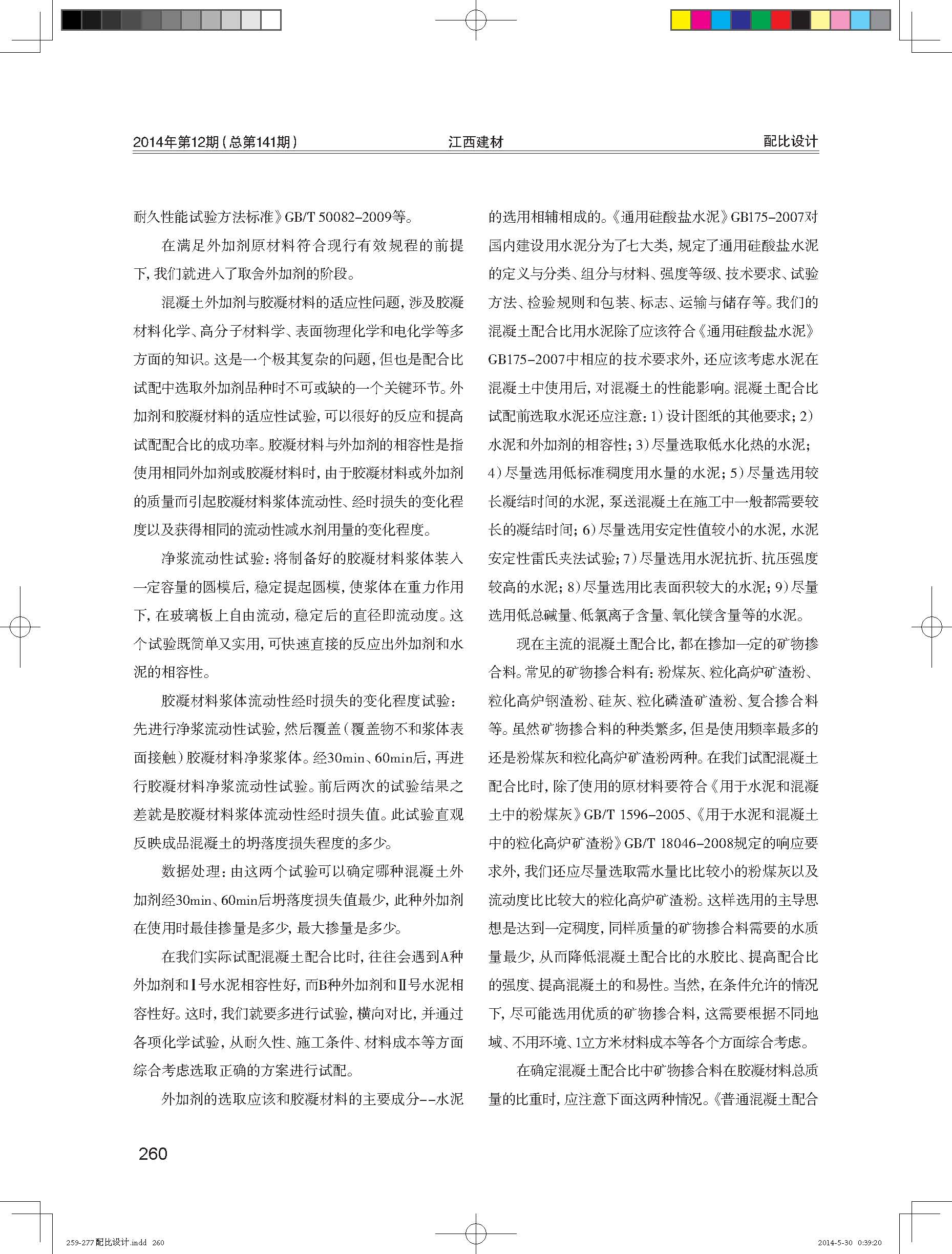 2014年第12期(总第141期)

江西建材

配比设计

耐久性能试验方法标准》GB/T 50082-2009等。

在满足外加剂原材料符合现行有效规程的前提下,我们就进入了取舍外加剂的阶段。

混凝土外加剂与胶凝材料的适应性问题,涉及胶凝材料化学、高分子材料学、表面物理化学和电化学等多方面的知识。这是一个极其复杂的问题,但也是配合比试配中选取外加剂品种时不可或缺的一个关键环节。外加剂和胶凝材料的适应性试验,可以很好的反应和提高试配配合比的成功率。胶凝材料与外加剂的相容性是指使用相同外加剂或胶凝材料时,由于胶凝材料或外加剂的质量而引起胶凝材料浆体流动性、经时损失的变化程度以及获得相同的流动性减水剂用量的变化程度。

净浆流动性试验:将制备好的胶凝材料浆体装入一定容量的圆模后,稳定提起圆模,使浆体在重力作用下,在玻璃板上自由流动,稳定后的直径即流动度。这个试验既简单又实用,可快速直接的反应出外加剂和水泥的相容性。

胶凝材料浆体流动性经时损失的变化程度试验:先进行净浆流动性试验,然后覆盖(覆盖物不和浆体表面接触)胶凝材料净浆浆体。经30min、60min后,再进行胶凝材料净浆流动性试验。前后两次的试验结果之差就是胶凝材料浆体流动性经时损失值。此试验直观反映成品混凝土的坍落度损失程度的多少。

数据处理:由这两个试验可以确定哪种混凝土外加剂经30min、60min后坍落度损失值最少,此种外加剂在使用时最佳掺量是多少,最大掺量是多少。

在我们实际试配混凝土配合比时,往往会遇到A种外加剂和Ⅰ号水泥相容性好,而B种外加剂和Ⅱ号水泥相容性好。这时,我们就要多进行试验,横向对比,并通过各项化学试验,从耐久性、施工条件、材料成本等方面综合考虑选取正确的方案进行试配。

外加剂的选取应该和胶凝材料的主要成分--水泥的选用相辅相成的。《通用硅酸盐水泥》GB175-2007对国内建设用水泥分为了七大类,规定了通用硅酸盐水泥的定义与分类、组分与材料、强度等级、技术要求、试验方法、检验规则和包装、标志、运输与储存等。我们的混凝土配合比用水泥除了应该符合《通用硅酸盐水泥》GB175-2007中相应的技术要求外,还应该考虑水泥在混凝土中使用后,对混凝土的性能影响。混凝土配合比试配前选取水泥还应注意:1)设计图纸的其他要求;2)水泥和外加剂的相容性;3)尽量选取低水化热的水泥;4)尽量选用低标准稠度用水量的水泥;5)尽量选用较长凝结时间的水泥,泵送混凝土在施工中一般都需要较长的凝结时间;6)尽量选用安定性值较小的水泥,水泥安定性雷氏夹法试验;7)尽量选用水泥抗折、抗压强度较高的水泥;8)尽量选用比表面积较大的水泥;9)尽量选用低总碱量、低氯离子含量、氧化镁含量等的水泥。

现在主流的混凝土配合比,都在掺加一定的矿物掺合料。常见的矿物掺合料有:粉煤灰、粒化高炉矿渣粉、粒化高炉钢渣粉、硅灰、粒化磷渣矿渣粉、复合掺合料等。虽然矿物掺合料的种类繁多,但是使用频率最多的还是粉煤灰和粒化高炉矿渣粉两种。在我们试配混凝土配合比时,除了使用的原材料要符合《用于水泥和混凝土中的粉煤灰》GB/T 1596-2005、《用于水泥和混凝土中的粒化高炉矿渣粉》GB/T 18046-2008规定的响应要求外,我们还应尽量选取需水量比比较小的粉煤灰以及流动度比比较大的粒化高炉矿渣粉。这样选用的主导思想是达到一定稠度,同样质量的矿物掺合料需要的水质量最少,从而降低混凝土配合比的水胶比、提高配合比的强度、提高混凝土的和易性。当然,在条件允许的情况下,尽可能选用优质的矿物掺合料,这需要根据不同地域、不用环境、1立方米材料成本等各个方面综合考虑。

在确定混凝土配合比中矿物掺合料在胶凝材料总质量的比重时,应注意下面这两种情况。《普通混凝土配合

260

259-277配比设计.indd 260

2014-5-30 0:39:20